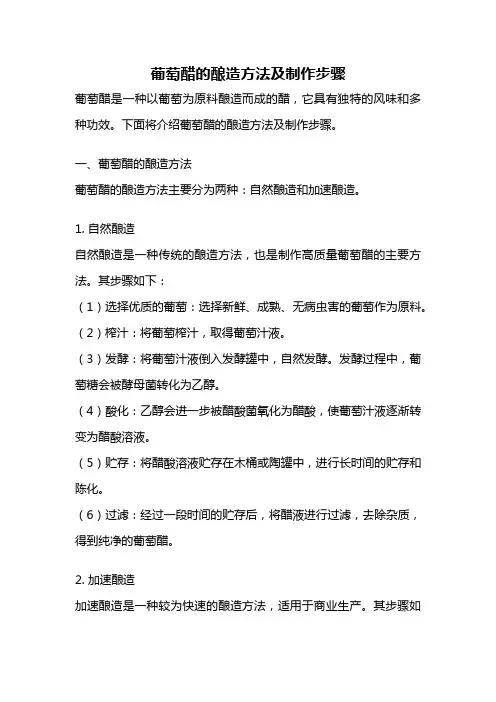 葡萄醋的酿造方法及制作步骤

葡萄醋是一种以葡萄为原料酿造而成的醋，它具有独特的风味和多种功效。下面将介绍葡萄醋的酿造方法及制作步骤。

一、葡萄醋的酿造方法

葡萄醋的酿造方法主要分为两种：自然酿造和加速酿造。

1. 自然酿造

自然酿造是一种传统的酿造方法，也是制作高质量葡萄醋的主要方法。其步骤如下：

（1）选择优质的葡萄：选择新鲜、成熟、无病虫害的葡萄作为原料。

（2）榨汁：将葡萄榨汁，取得葡萄汁液。

（3）发酵：将葡萄汁液倒入发酵罐中，自然发酵。发酵过程中，葡萄糖会被酵母菌转化为乙醇。

（4）酸化：乙醇会进一步被醋酸菌氧化为醋酸，使葡萄汁液逐渐转变为醋酸溶液。

（5）贮存：将醋酸溶液贮存在木桶或陶罐中，进行长时间的贮存和陈化。

（6）过滤：经过一段时间的贮存后，将醋液进行过滤，去除杂质，得到纯净的葡萄醋。

2. 加速酿造

加速酿造是一种较为快速的酿造方法，适用于商业生产。其步骤如